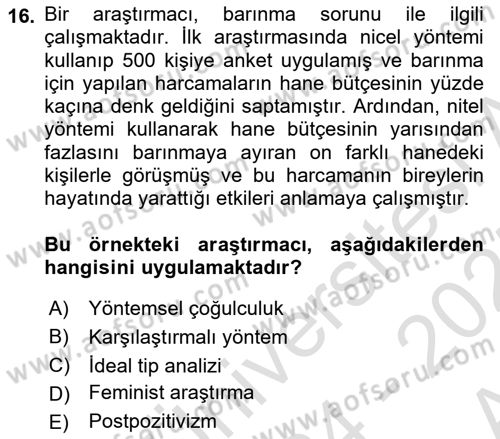 16. Bir araştırmacı, barınma sorunu ile ilgili çalışmaktadır. İlk araştırmasında nicel yöntemi kullanıp 500 kişiye anket uygulamış ve barınma için yapılan harcamaların hane bütçesinin yüzde kaçına denk geldiğini saptamıştır. Ardından, nitel yöntemi kullanarak hane bütçesinin yarısından fazlasını barınmaya ayıran on farklı hanedeki kişilerle görüşmüş ve bu harcamanın bireylerin hayatında yarattığı etkileri anlamaya çalışmıştır.

Bu örnekteki araştırmacı, aşağıdakilerden hangisini uygulamaktadır?

A) Yöntemsel çoğulculuk
B) Karşılaştırmalı yöntem
C) İdeal tip analizi
D) Feminist araştırma
E) Postpozitivizm

www.aofsoru.com